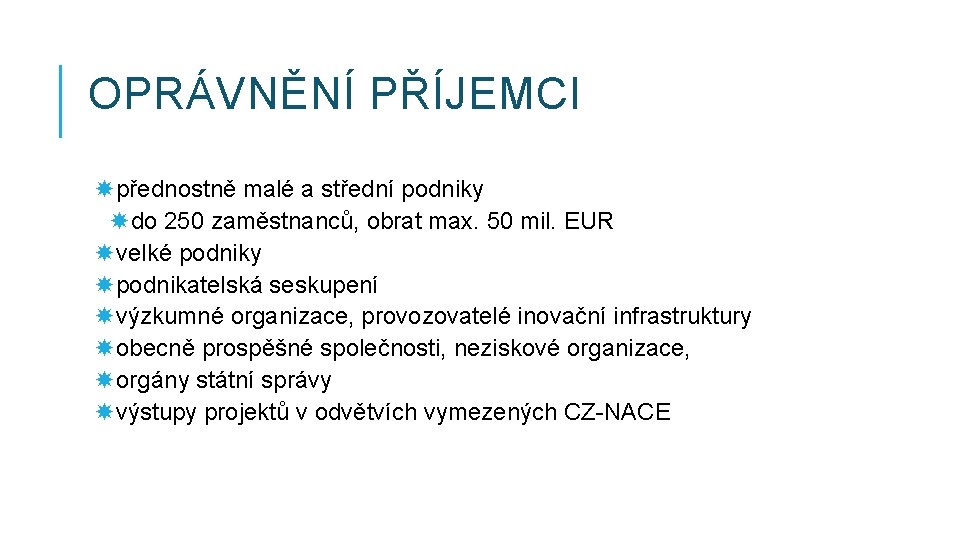 OPRÁVNĚNÍ PŘÍJEMCI

přednostně malé a střední podniky
do 250 zaměstnanců, obrat max. 50 mil. EUR
velké podniky
podnikatelská seskupení
výzkumné organizace, provozovatelé inovační infrastruktury
obecně prospěšné společnosti, neziskové organizace,
orgány státní správy
výstupy projektů v odvětvích vymezených CZ-NACE